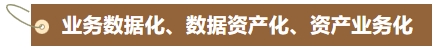 业务数据化、数据资产化、资产业务化